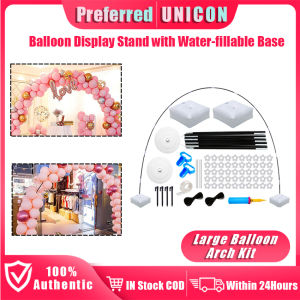 Preferred UNICON

Balloon Display Stand with Water-fillable Base

Love

Large Balloon Arch Kit

100% Authentic

IN Stock COD

Within 24Hours